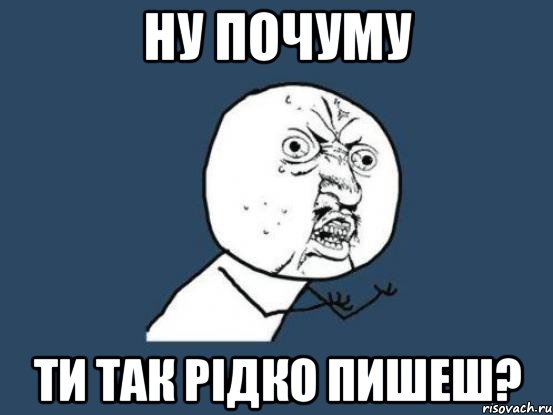 НУ ПОЧУМУ

ТИ ТАК РІДКО ПИШЕШ?

risovach.ru